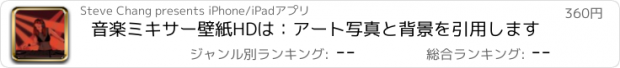 Steve Chang presents iPhone/iPadアプリ

360円

音楽ミキサー壁紙HDは：アート写真と背景を引用します

ジャンル別ランキング: --

総合ランキング: --